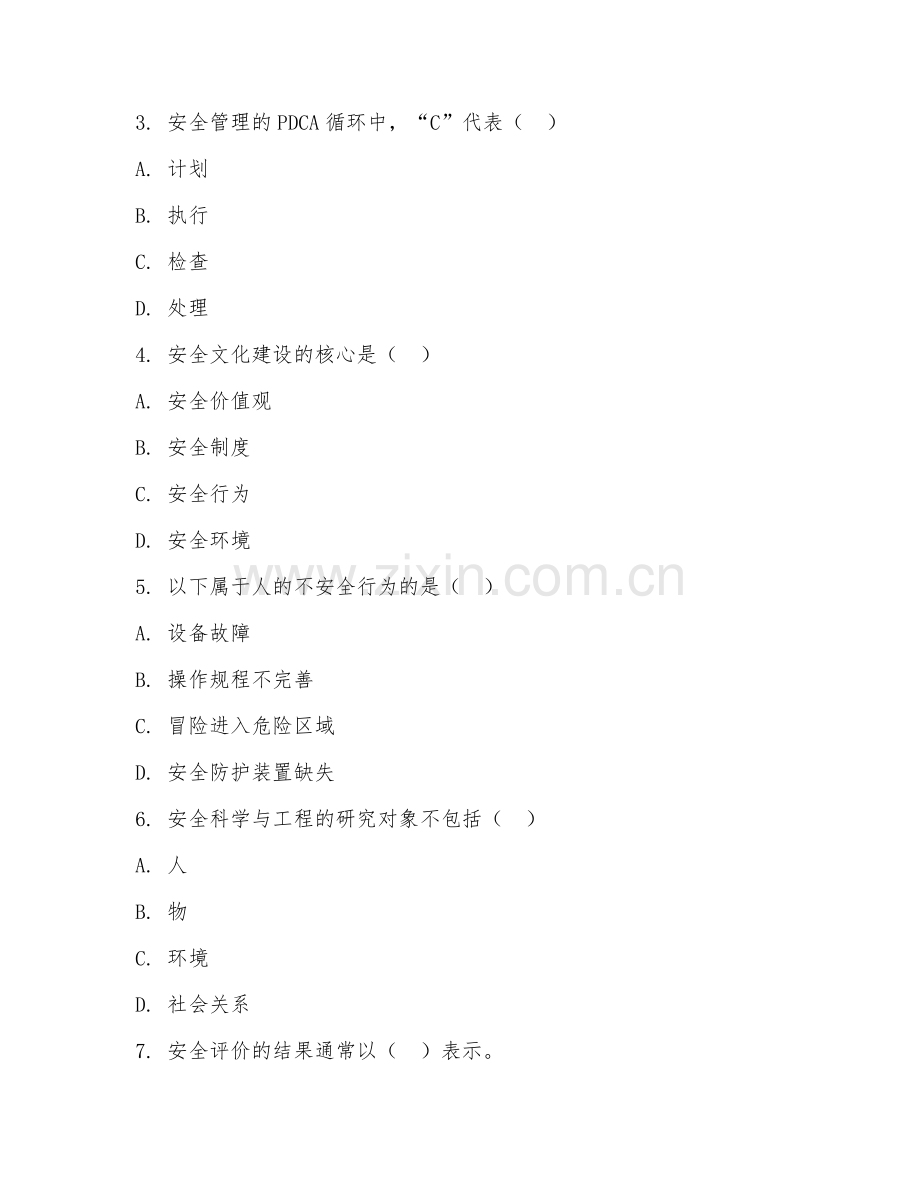 3. 安全管理的PDCA循环中，“C”代表（ ）

A. 计划

B. 执行

C. 检查

D. 处理

4. 安全文化建设的核心是（ ）

A. 安全价值观

B. 安全制度

C. 安全行为

D. 安全环境

5. 以下属于人的不安全行为的是（ ）

A. 设备故障

B. 操作规程不完善

C. 冒险进入危险区域

D. 安全防护装置缺失

6. 安全科学与工程的研究对象不包括（ ）

A. 人

B. 物

C. 环境

D. 社会关系

7. 安全评价的结果通常以（ ）表示。

www.zixin.com.cn